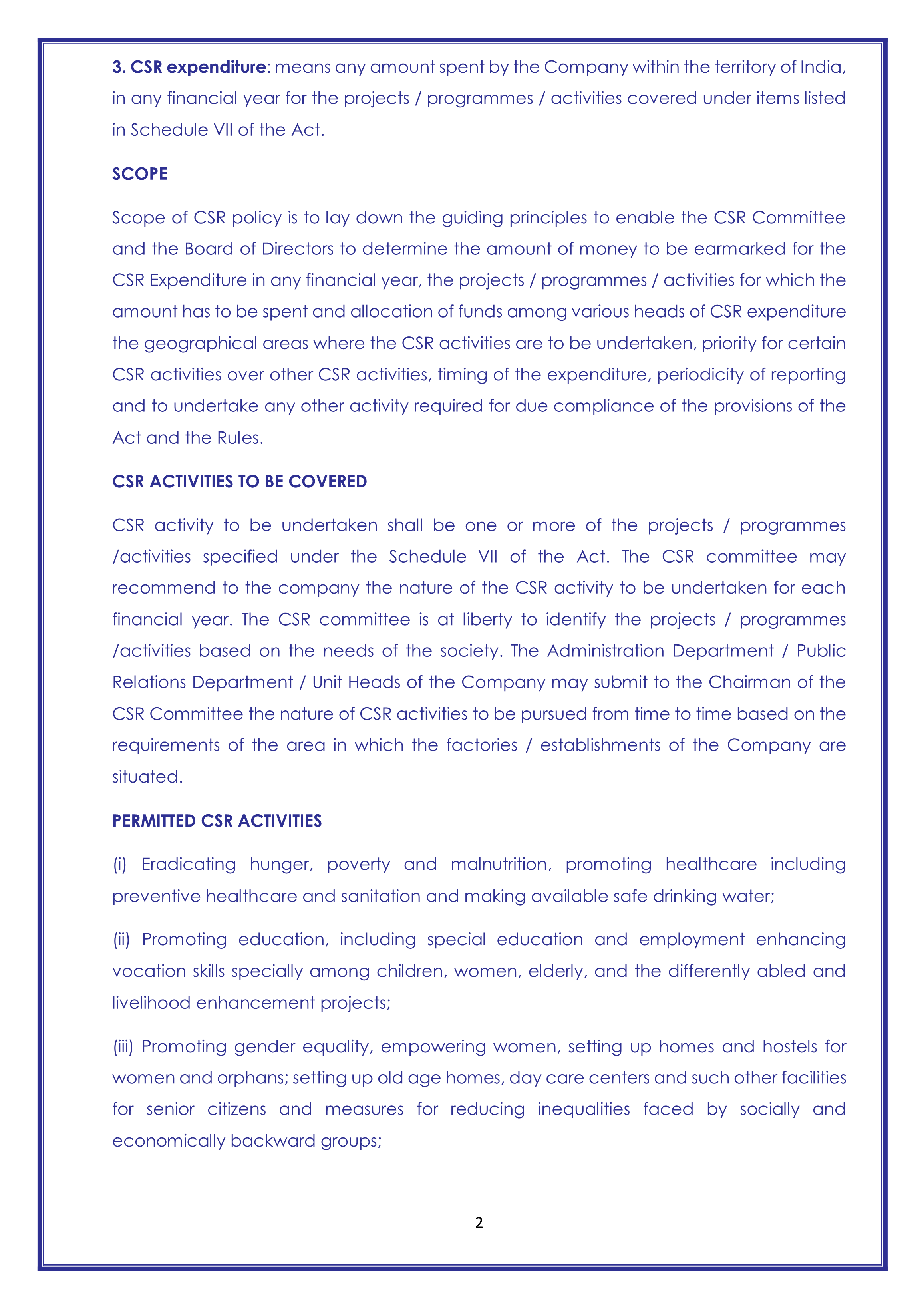 3. CSR expenditure: means any amount spent by the Company within the territory of India, in any financial year for the projects / programmes / activities covered under items listed in Schedule VII of the Act.

SCOPE

Scope of CSR policy is to lay down the guiding principles to enable the CSR Committee and the Board of Directors to determine the amount of money to be earmarked for the CSR Expenditure in any financial year, the projects / programmes / activities for which the amount has to be spent and allocation of funds among various heads of CSR expenditure the geographical areas where the CSR activities are to be undertaken, priority for certain CSR activities over other CSR activities, timing of the expenditure, periodicity of reporting and to undertake any other activity required for due compliance of the provisions of the Act and the Rules.

CSR ACTIVITIES TO BE COVERED

CSR activity to be undertaken shall be one or more of the projects / programmes /activities specified under the Schedule VII of the Act. The CSR committee may recommend to the company the nature of the CSR activity to be undertaken for each financial year. The CSR committee is at liberty to identify the projects / programmes /activities based on the needs of the society. The Administration Department / Public Relations Department / Unit Heads of the Company may submit to the Chairman of the CSR Committee the nature of CSR activities to be pursued from time to time based on the requirements of the area in which the factories / establishments of the Company are situated.

PERMITTED CSR ACTIVITIES

(i) Eradicating hunger, poverty and malnutrition, promoting healthcare including preventive healthcare and sanitation and making available safe drinking water;

(ii) Promoting education, including special education and employment enhancing vocation skills specially among children, women, elderly, and the differently abled and livelihood enhancement projects;

(iii) Promoting gender equality, empowering women, setting up homes and hostels for women and orphans; setting up old age homes, day care centers and such other facilities for senior citizens and measures for reducing inequalities faced by socially and economically backward groups;

2